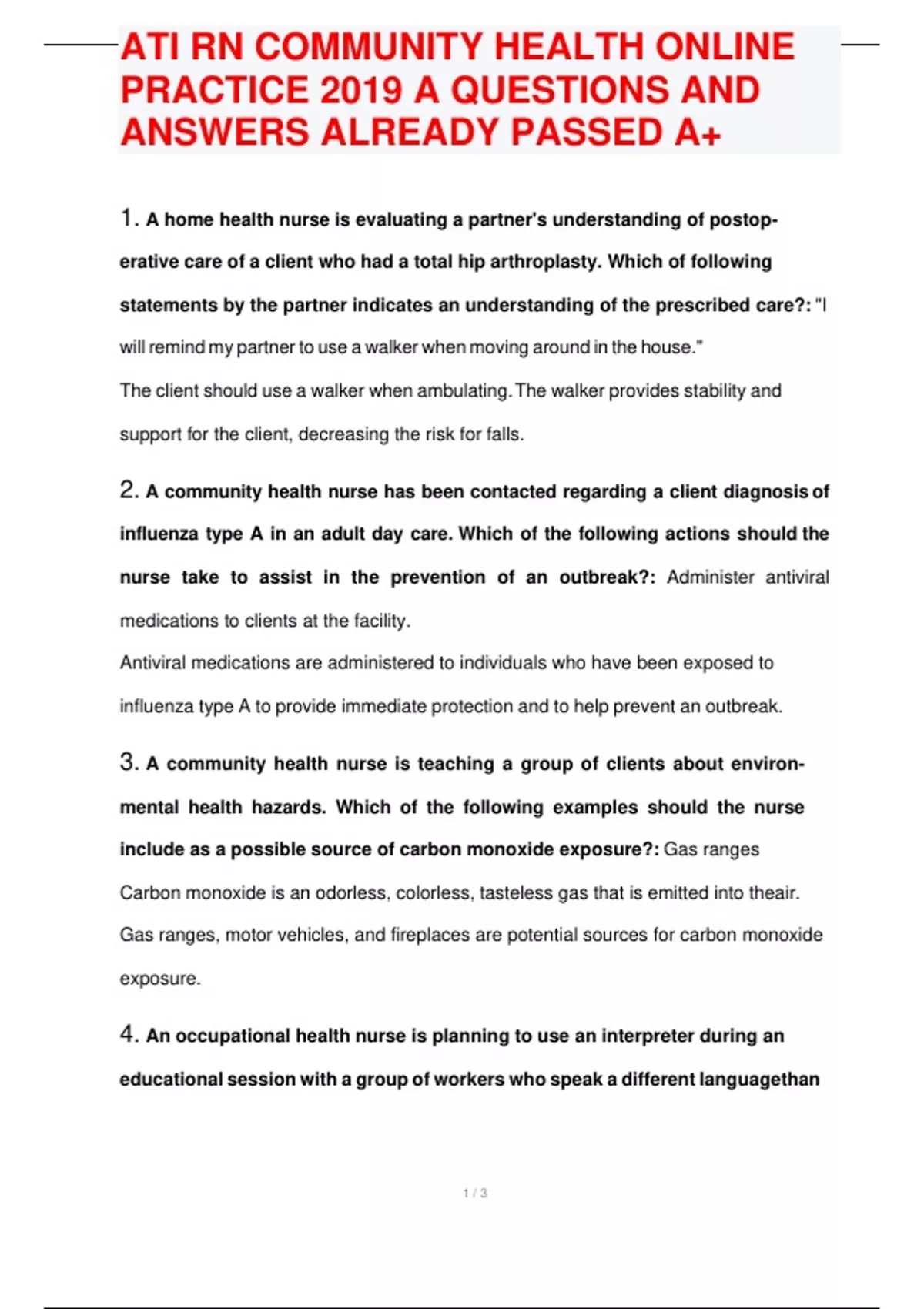 ATI RN COMMUNITY HEALTH ONLINE PRACTICE 2019 A QUESTIONS AND ANSWERS ALREADY PASSED A+

1. A home health nurse is evaluating a partner's understanding of postoperative care of a client who had a total hip arthroplasty. Which of following statements by the partner indicates an understanding of the prescribed care?: "I will remind my partner to use a walker when moving around in the house."
The client should use a walker when ambulating. The walker provides stability and support for the client, decreasing the risk for falls.

2. A community health nurse has been contacted regarding a client diagnosis of influenza type A in an adult day care. Which of the following actions should the nurse take to assist in the prevention of an outbreak?: Administer antiviral medications to clients at the facility.
Antiviral medications are administered to individuals who have been exposed to influenza type A to provide immediate protection and to help prevent an outbreak.

3. A community health nurse is teaching a group of clients about environmental health hazards. Which of the following examples should the nurse include as a possible source of carbon monoxide exposure?: Gas ranges
Carbon monoxide is an odorless, colorless, tasteless gas that is emitted into theair. Gas ranges, motor vehicles, and fireplaces are potential sources for carbon monoxide exposure.

4. An occupational health nurse is planning to use an interpreter during an educational session with a group of workers who speak a different languagethan

1 / 3